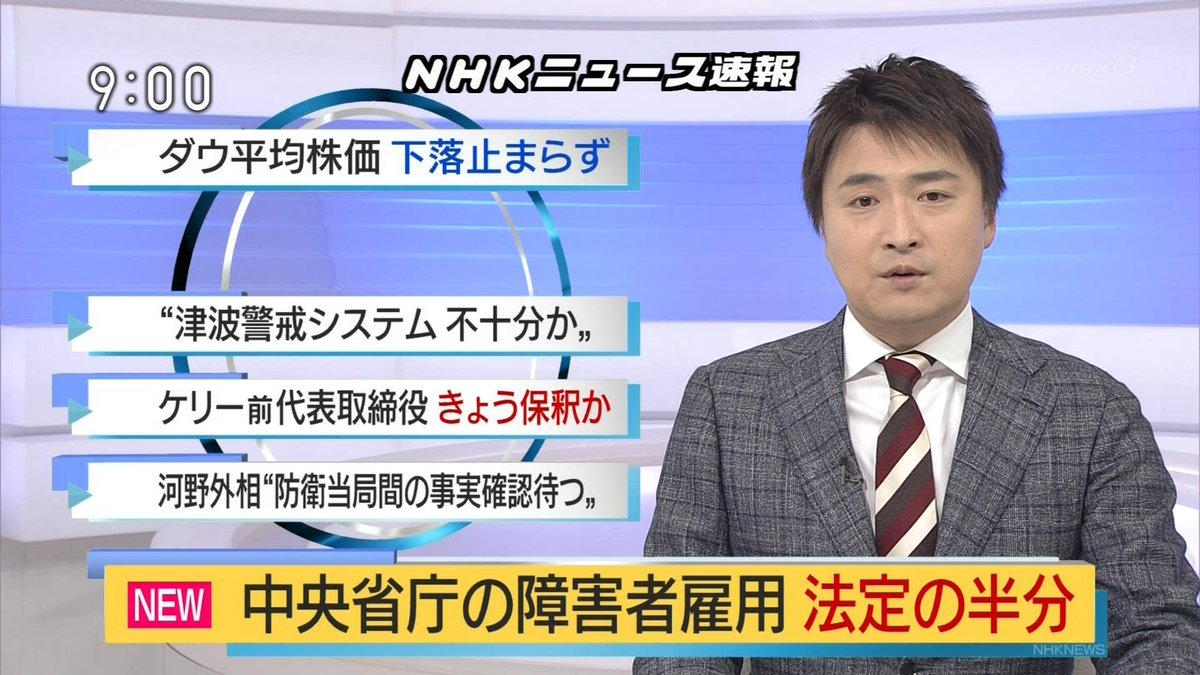 9:00

NHKニュース速報

NHK G

ダウ平均株価 下落止まらず

“津波警戒システム 不十分か„

ケリー前代表取締役 きょう保釈か

河野外相“防衛当局間の事実確認待つ„

NEW 中央省庁の障害者雇用 法定の半分

NHKNEWS